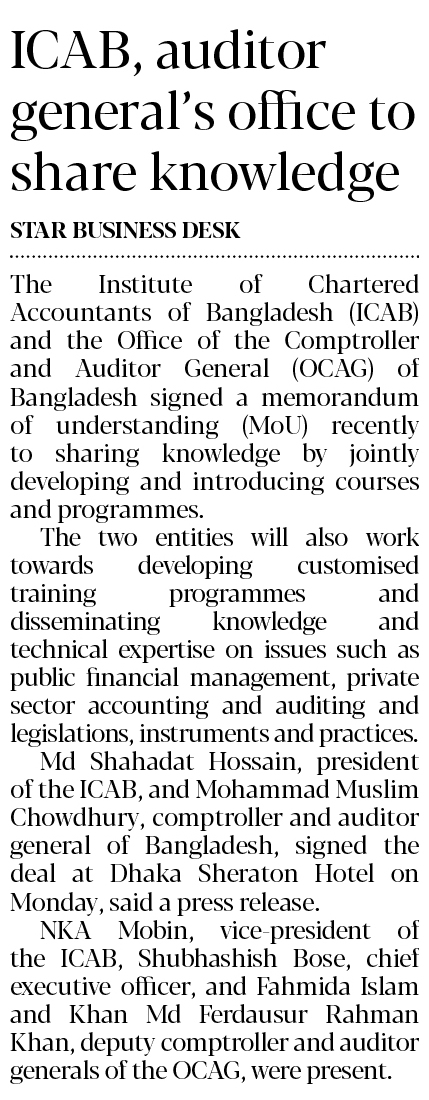 ICAB, auditor general's office to share knowledge

STAR BUSINESS DESK

The Institute of Chartered Accountants of Bangladesh (ICAB) and the Office of the Comptroller and Auditor General (OCAG) of Bangladesh signed a memorandum of understanding (MoU) recently to sharing knowledge by jointly developing and introducing courses and programmes.

The two entities will also work towards developing customised training programmes and disseminating knowledge and technical expertise on issues such as public financial management, private sector accounting and auditing and legislations, instruments and practices.

Md Shahadat Hossain, president of the ICAB, and Mohammad Muslim Chowdhury, comptroller and auditor general of Bangladesh, signed the deal at Dhaka Sheraton Hotel on Monday, said a press release.

NKA Mobin, vice-president of the ICAB, Shubhashish Bose, chief executive officer, and Fahmida Islam and Khan Md Ferdausur Rahman Khan, deputy comptroller and auditor generals of the OCAG, were present.